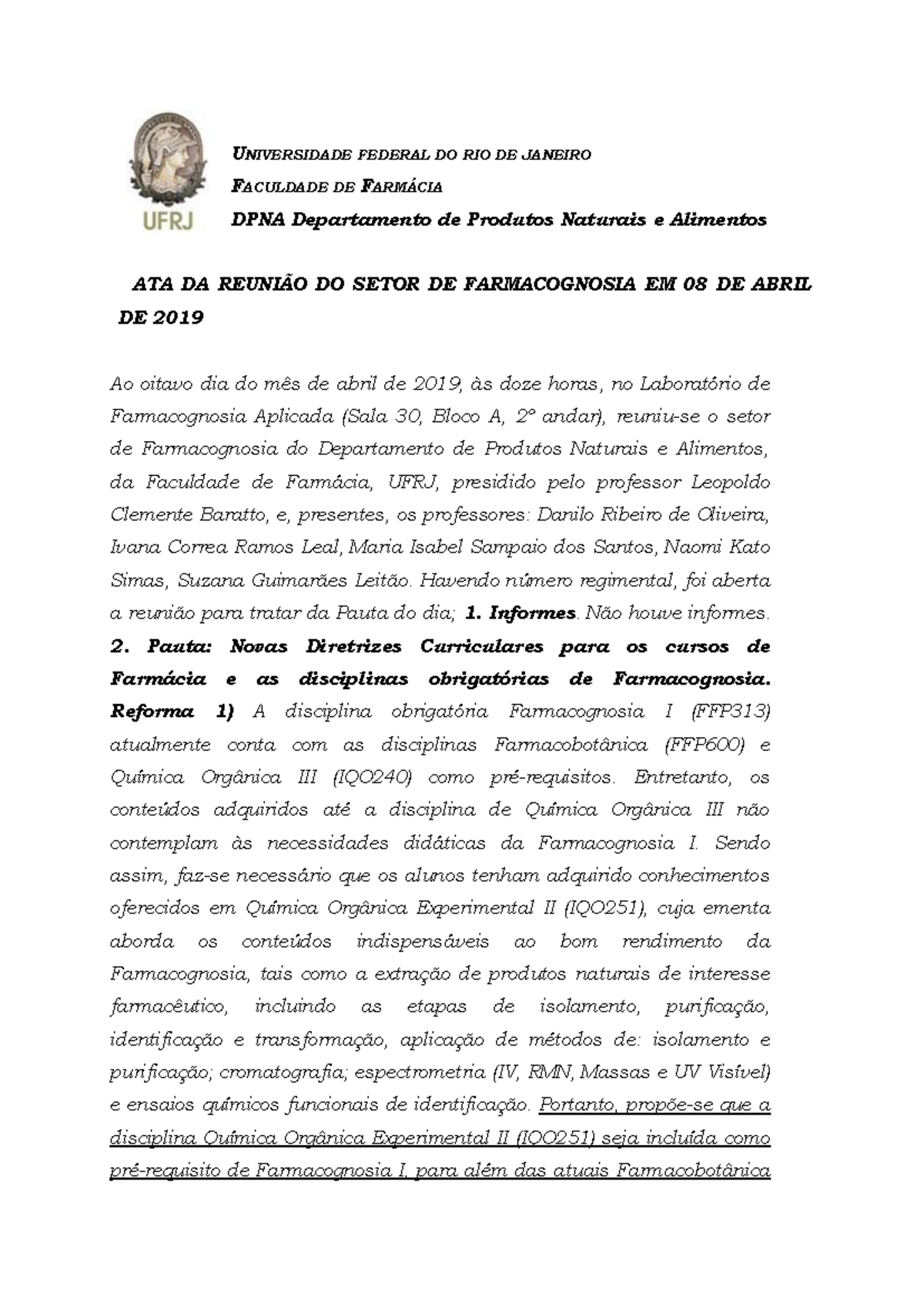 UFRJ

UNIVERSIDADE FEDERAL DO RIO DE JANEIRO
FACULDADE DE FARMÁCIA
DPNA Departamento de Produtos Naturais e Alimentos

ATA DA REUNIÃO DO SETOR DE FARMACOGNOSIA EM 08 DE ABRIL DE 2019

Ao oitavo dia do mês de abril de 2019, às doze horas, no Laboratório de Farmacognosia Aplicada (Sala 30, Bloco A, 2º andar), reuniu-se o setor de Farmacognosia do Departamento de Produtos Naturais e Alimentos, da Faculdade de Farmácia, UFRJ, presidido pelo professor Leopoldo Clemente Baratto, e, presentes, os professores: Danilo Ribeiro de Oliveira, Ivana Correa Ramos Leal, Maria Isabel Sampaio dos Santos, Naomi Kato Simas, Suzana Guimarães Leitão. Havendo número regimental, foi aberta a reunião para tratar da Pauta do dia; 1. Informes. Não houve informes. 2. Pauta: Novas Diretrizes Curriculares para os cursos de Farmácia e as disciplinas obrigatórias de Farmacognosia. Reforma 1) A disciplina obrigatória Farmacognosia I (FFP313) atualmente conta com as disciplinas Farmacobotânica (FFP600) e Química Orgânica III (IQO240) como pré-requisitos. Entretanto, os conteúdos adquiridos até a disciplina de Química Orgânica III não contemplam às necessidades didáticas da Farmacognosia I. Sendo assim, faz-se necessário que os alunos tenham adquirido conhecimentos oferecidos em Química Orgânica Experimental II (IQO251), cuja ementa aborda os conteúdos indispensáveis ao bom rendimento da Farmacognosia, tais como a extração de produtos naturais de interesse farmacêutico, incluindo as etapas de isolamento, purificação, identificação e transformação, aplicação de métodos de: isolamento e purificação; cromatografia; espectrometria (IV, RMN, Massas e UV Visível) e ensaios químicos funcionais de identificação. Portanto, propõe-se que a disciplina Química Orgânica Experimental II (IQO251) seja incluída como pré-requisito de Farmacognosia I, para além das atuais Farmacobotânica